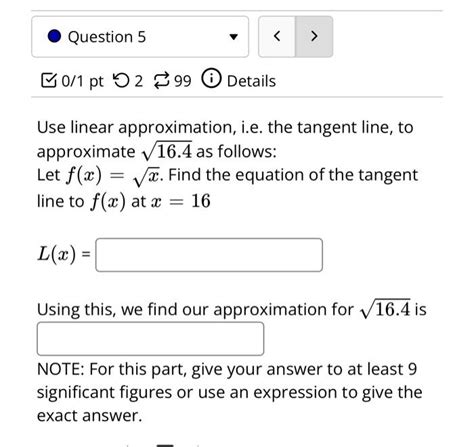 Question 5

< >

0/1 pt 2 99 Details

Use linear approximation, i.e. the tangent line, to approximate $\sqrt{16.4}$ as follows:
Let $f(x) = \sqrt{x}$. Find the equation of the tangent line to $f(x)$ at $x = 16$

$L(x)$ =

Using this, we find our approximation for $\sqrt{16.4}$ is

NOTE: For this part, give your answer to at least 9 significant figures or use an expression to give the exact answer.